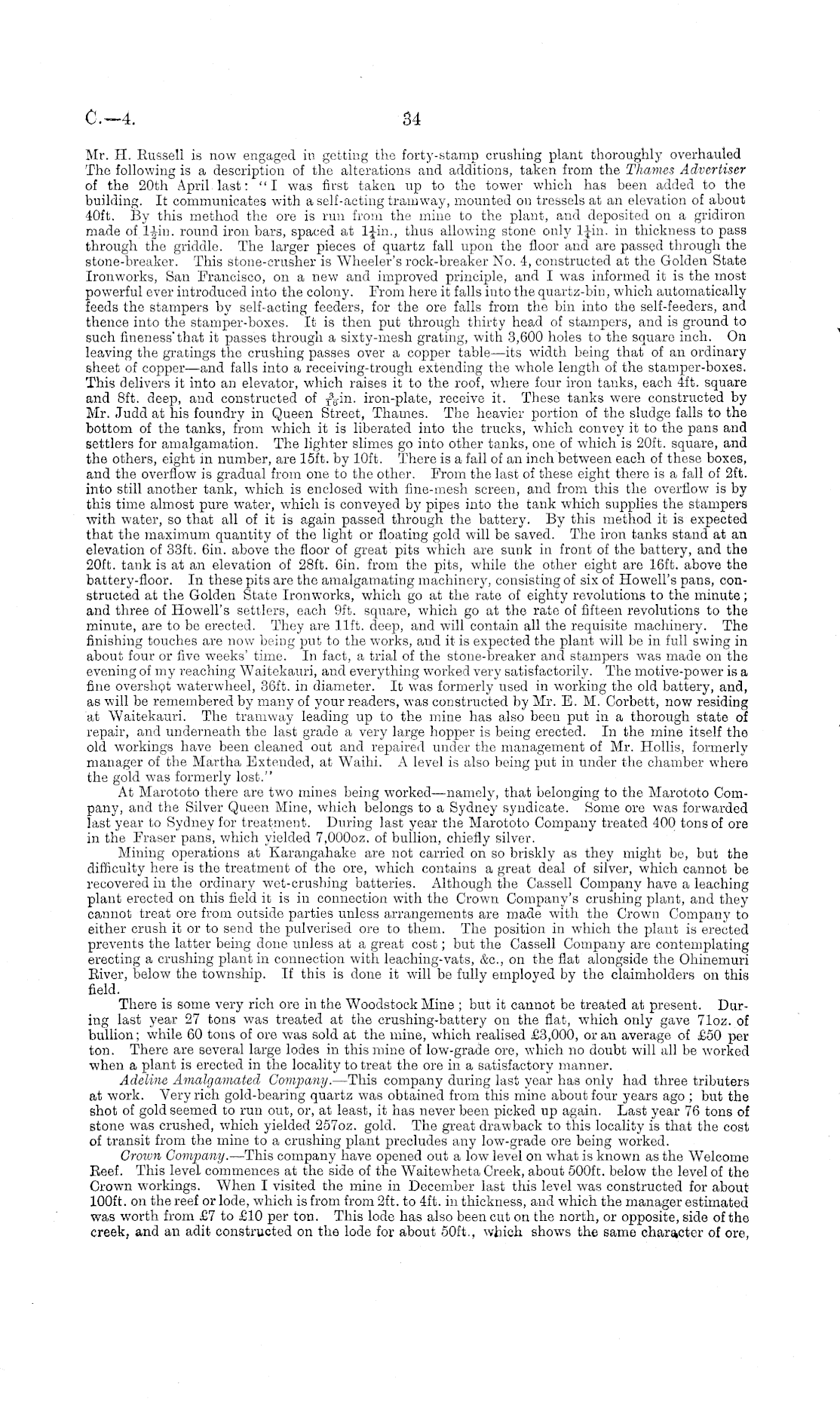 C.—4.

34

Mr. H. Russell is now engaged in getting the forty-stamp crushing plant thoroughly overhauled The following is a description of the alterations and additions, taken from the Thames Advertiser of the 20th April last: "I was first taken up to the tower which has been added to the building. It communicates with a self-acting tramway, mounted on tressels at an elevation of about 40ft. By this method the ore is run from the mine to the plant, and deposited on a gridiron made of $1\frac{1}{2}$in. round iron bars, spaced at $1\frac{1}{4}$in., thus allowing stone only $1\frac{1}{4}$in. in thickness to pass through the griddle. The larger pieces of quartz fall upon the floor and are passed through the stone-breaker. This stone-crusher is Wheeler's rock-breaker No. 4, constructed at the Golden State Ironworks, San Francisco, on a new and improved principle, and I was informed it is the most powerful ever introduced into the colony. From here it falls into the quartz-bin, which automatically feeds the stampers by self-acting feeders, for the ore falls from the bin into the self-feeders, and thence into the stamper-boxes. It is then put through thirty head of stampers, and is ground to such fineness that it passes through a sixty-mesh grating, with 3,600 holes to the square inch. On leaving the gratings the crushing passes over a copper table—its width being that of an ordinary sheet of copper—and falls into a receiving-trough extending the whole length of the stamper-boxes. This delivers it into an elevator, which raises it to the roof, where four iron tanks, each 4ft. square and 8ft. deep, and constructed of $\frac{3}{16}$in. iron-plate, receive it. These tanks were constructed by Mr. Judd at his foundry in Queen Street, Thames. The heavier portion of the sludge falls to the bottom of the tanks, from which it is liberated into the trucks, which convey it to the pans and settlers for amalgamation. The lighter slimes go into other tanks, one of which is 20ft. square, and the others, eight in number, are 15ft. by 10ft. There is a fall of an inch between each of these boxes, and the overflow is gradual from one to the other. From the last of these eight there is a fall of 2ft. into still another tank, which is enclosed with fine-mesh screen, and from this the overflow is by this time almost pure water, which is conveyed by pipes into the tank which supplies the stampers with water, so that all of it is again passed through the battery. By this method it is expected that the maximum quantity of the light or floating gold will be saved. The iron tanks stand at an elevation of 33ft. 6in. above the floor of great pits which are sunk in front of the battery, and the 20ft. tank is at an elevation of 28ft. 6in. from the pits, while the other eight are 16ft. above the battery-floor. In these pits are the amalgamating machinery, consisting of six of Howell's pans, constructed at the Golden State Ironworks, which go at the rate of eighty revolutions to the minute; and three of Howell's settlers, each 9ft. square, which go at the rate of fifteen revolutions to the minute, are to be erected. They are 11ft. deep, and will contain all the requisite machinery. The finishing touches are now being put to the works, and it is expected the plant will be in full swing in about four or five weeks' time. In fact, a trial of the stone-breaker and stampers was made on the evening of my reaching Waitekauri, and everything worked very satisfactorily. The motive-power is a fine overshot waterwheel, 36ft. in diameter. It was formerly used in working the old battery, and, as will be remembered by many of your readers, was constructed by Mr. E. M. Corbett, now residing at Waitekauri. The tramway leading up to the mine has also been put in a thorough state of repair, and underneath the last grade a very large hopper is being erected. In the mine itself the old workings have been cleaned out and repaired under the management of Mr. Hollis, formerly manager of the Martha Extended, at Waihi. A level is also being put in under the chamber where the gold was formerly lost."

At Marototo there are two mines being worked—namely, that belonging to the Marototo Company, and the Silver Queen Mine, which belongs to a Sydney syndicate. Some ore was forwarded last year to Sydney for treatment. During last year the Marototo Company treated 400 tons of ore in the Fraser pans, which yielded 7,000oz. of bullion, chiefly silver.

Mining operations at Karangahake are not carried on so briskly as they might be, but the difficulty here is the treatment of the ore, which contains a great deal of silver, which cannot be recovered in the ordinary wet-crushing batteries. Although the Cassell Company have a leaching plant erected on this field it is in connection with the Crown Company's crushing plant, and they cannot treat ore from outside parties unless arrangements are made with the Crown Company to either crush it or to send the pulverised ore to them. The position in which the plant is erected prevents the latter being done unless at a great cost; but the Cassell Company are contemplating erecting a crushing plant in connection with leaching-vats, &c., on the flat alongside the Ohinemuri River, below the township. If this is done it will be fully employed by the claimholders on this field.

There is some very rich ore in the Woodstock Mine; but it cannot be treated at present. During last year 27 tons was treated at the crushing-battery on the flat, which only gave 71oz. of bullion; while 60 tons of ore was sold at the mine, which realised £3,000, or an average of £50 per ton. There are several large lodes in this mine of low-grade ore, which no doubt will all be worked when a plant is erected in the locality to treat the ore in a satisfactory manner.

Adeline Amalgamated Company.—This company during last year has only had three tributers at work. Very rich gold-bearing quartz was obtained from this mine about four years ago; but the shot of gold seemed to run out, or, at least, it has never been picked up again. Last year 76 tons of stone was crushed, which yielded 257oz. gold. The great drawback to this locality is that the cost of transit from the mine to a crushing plant precludes any low-grade ore being worked.

Crown Company.—This company have opened out a low level on what is known as the Welcome Reef. This level commences at the side of the Waitewheta Creek, about 500ft. below the level of the Crown workings. When I visited the mine in December last this level was constructed for about 100ft. on the reef or lode, which is from from 2ft. to 4ft. in thickness, and which the manager estimated was worth from £7 to £10 per ton. This lode has also been cut on the north, or opposite, side of the creek, and an adit constructed on the lode for about 50ft., which shows the same character of ore,